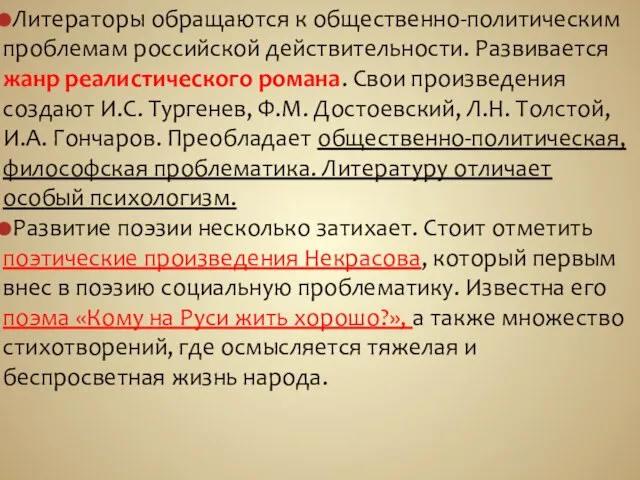 Литераторы обращаются к общественно-политическим проблемам российской действительности. Развивается жанр реалистического романа. Свои произведения создают И.С. Тургенев, Ф.М. Достоевский, Л.Н. Толстой, И.А. Гончаров. Преобладает общественно-политическая, философская проблематика. Литературу отличает особый психологизм.

Развитие поэзии несколько затихает. Стоит отметить поэтические произведения Некрасова, который первым внес в поэзию социальную проблематику. Известна его поэма «Кому на Руси жить хорошо?», а также множество стихотворений, где осмысляется тяжелая и беспросветная жизнь народа.